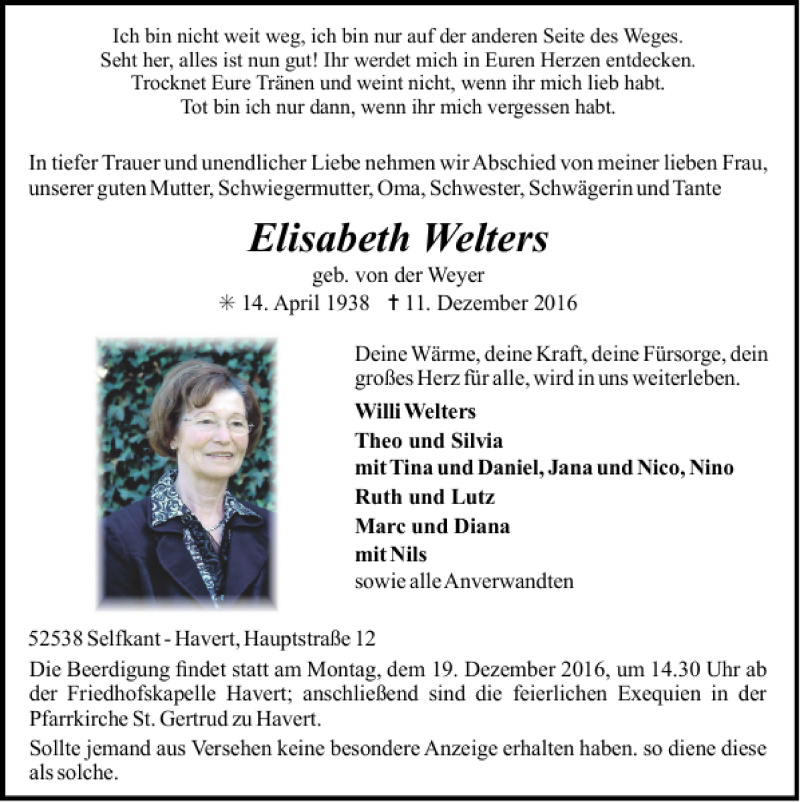 Ich bin nicht weit weg, ich bin nur auf der anderen Seite des Weges.
Seht her, alles ist nun gut! Ihr werdet mich in Euren Herzen entdecken.
Trocknet Eure Tränen und weint nicht, wenn ihr mich lieb habt.
Tot bin ich nur dann, wenn ihr mich vergessen habt.

In tiefer Trauer und unendlicher Liebe nehmen wir Abschied von meiner lieben Frau, unserer guten Mutter, Schwiegermutter, Oma, Schwester, Schwägerin und Tante

Elisabeth Welters

geb. von der Weyer
✳ 14. April 1938 ✝ 11. Dezember 2016

Deine Wärme, deine Kraft, deine Fürsorge, dein großes Herz für alle, wird in uns weiterleben.

Willi Welters
Theo und Silvia
mit Tina und Daniel, Jana und Nico, Nino
Ruth und Lutz
Marc und Diana
mit Nils
sowie alle Anverwandten

52538 Selfkant - Havert, Hauptstraße 12

Die Beerdigung findet statt am Montag, dem 19. Dezember 2016, um 14.30 Uhr ab der Friedhofskapelle Havert; anschließend sind die feierlichen Exequien in der Pfarrkirche St. Gertrud zu Havert.

Sollte jemand aus Versehen keine besondere Anzeige erhalten haben. so diene diese als solche.